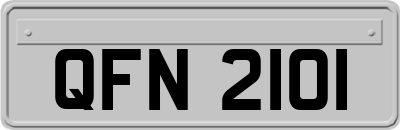 QFN 2101